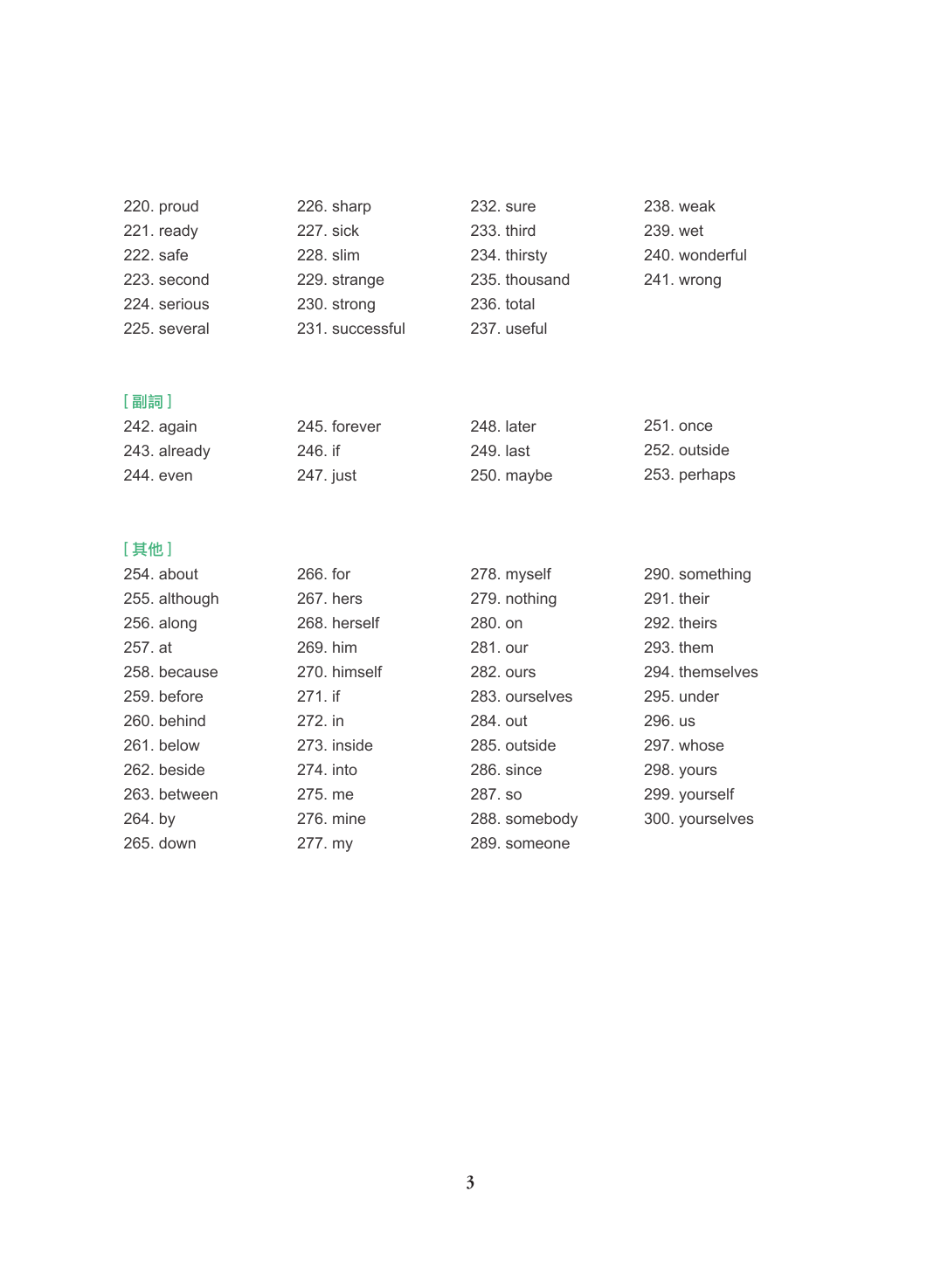 220. proud
221. ready
222. safe
223. second
224. serious
225. several

226. sharp
227. sick
228. slim
229. strange
230. strong
231. successful

232. sure
233. third
234. thirsty
235. thousand
236. total
237. useful

238. weak
239. wet
240. wonderful
241. wrong

[ 副詞 ]
242. again
243. already
244. even

245. forever
246. if
247. just

248. later
249. last
250. maybe

251. once
252. outside
253. perhaps

[ 其他 ]
254. about
255. although
256. along
257. at
258. because
259. before
260. behind
261. below
262. beside
263. between
264. by
265. down

266. for
267. hers
268. herself
269. him
270. himself
271. if
272. in
273. inside
274. into
275. me
276. mine
277. my

278. myself
279. nothing
280. on
281. our
282. ours
283. ourselves
284. out
285. outside
286. since
287. so
288. somebody
289. someone

290. something
291. their
292. theirs
293. them
294. themselves
295. under
296. us
297. whose
298. yours
299. yourself
300. yourselves

3